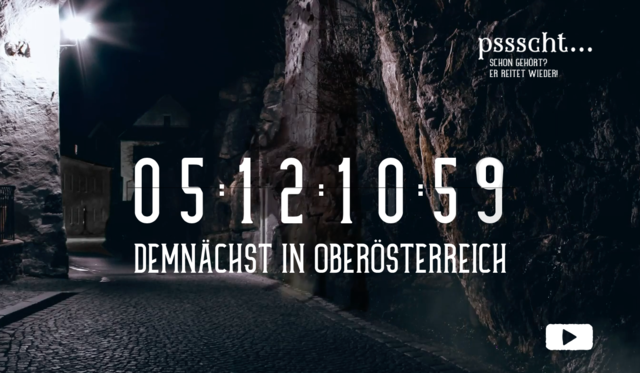 pssscht...
SCHON GEHÖRT?
ER REITET WIEDER!

05:12:10:59
DEMNÄCHST IN OBERÖSTERREICH